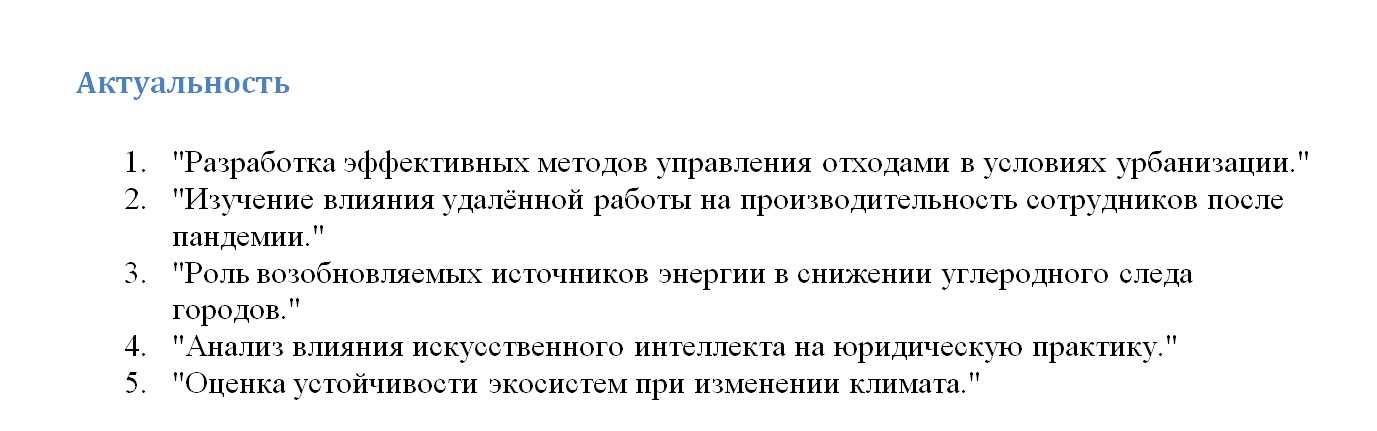 Актуальность

1. "Разработка эффективных методов управления отходами в условиях урбанизации."
2. "Изучение влияния удалённой работы на производительность сотрудников после пандемии."
3. "Роль возобновляемых источников энергии в снижении углеродного следа городов."
4. "Анализ влияния искусственного интеллекта на юридическую практику."
5. "Оценка устойчивости экосистем при изменении климата."